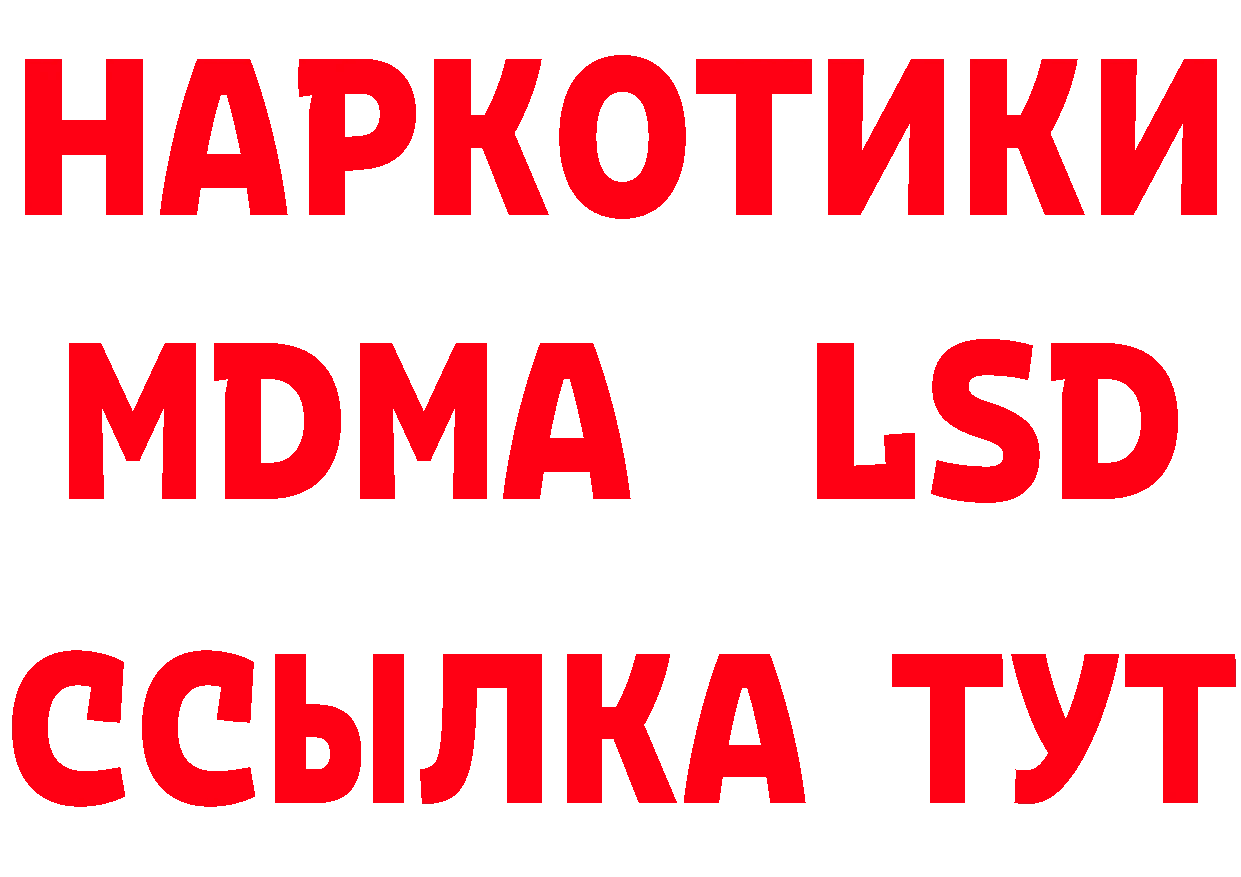 НАРКОТИКИ
MDMA LSD
ССЫЛКА ТУТ